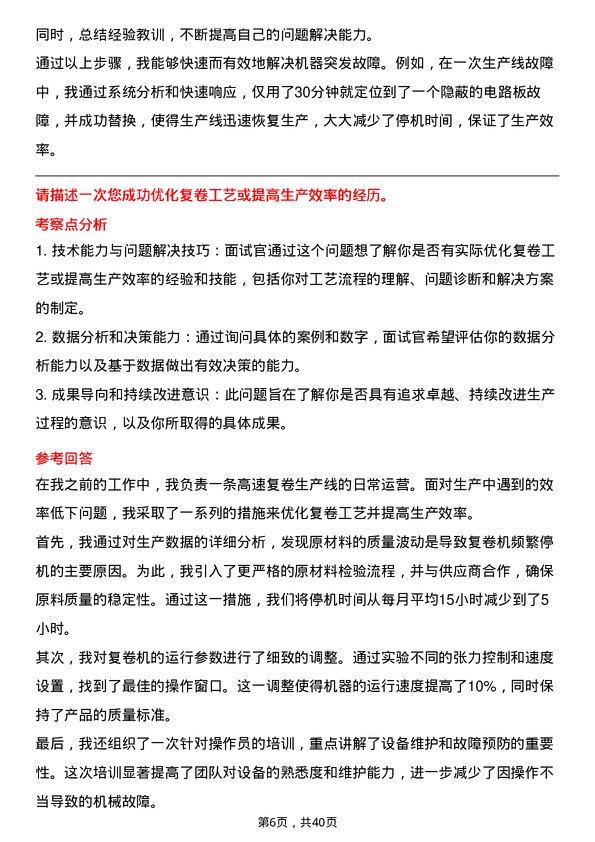 同时，总结经验教训，不断提高自己的问题解决能力。

通过以上步骤，我能够快速而有效地解决机器突发故障。例如，在一次生产线故障中，我通过系统分析和快速响应，仅用了30分钟就定位到了一个隐蔽的电路板故障，并成功替换，使得生产线迅速恢复生产，大大减少了停机时间，保证了生产效率。

请描述一次您成功优化复卷工艺或提高生产效率的经历。

考察点分析

1. 技术能力与问题解决技巧：面试官通过这个问题想了解你是否有实际优化复卷工艺或提高生产效率的经验和技能，包括你对工艺流程的理解、问题诊断和解决方案的制定。

2. 数据分析和决策能力：通过询问具体的案例和数字，面试官希望评估你的数据分析能力以及基于数据做出有效决策的能力。

3. 成果导向和持续改进意识：此问题旨在了解你是否具有追求卓越、持续改进生产过程的意识，以及你所取得的具体成果。

参考回答

在我之前的工作中，我负责一条高速复卷生产线的日常运营。面对生产中遇到的效率低下问题，我采取了一系列的措施来优化复卷工艺并提高生产效率。

首先，我通过对生产数据的详细分析，发现原材料的质量波动是导致复卷机频繁停机的主要原因。为此，我引入了更严格的原材料检验流程，并与供应商合作，确保原料质量的稳定性。通过这一措施，我们将停机时间从每月平均15小时减少到了5小时。

其次，我对复卷机的运行参数进行了细致的调整。通过实验不同的张力控制和速度设置，找到了最佳的操作窗口。这一调整使得机器的运行速度提高了10%，同时保持了产品的质量标准。

最后，我还组织了一次针对操作员的培训，重点讲解了设备维护和故障预防的重要性。这次培训显著提高了团队对设备的熟悉度和维护能力，进一步减少了因操作不当导致的机械故障。

第6页，共40页